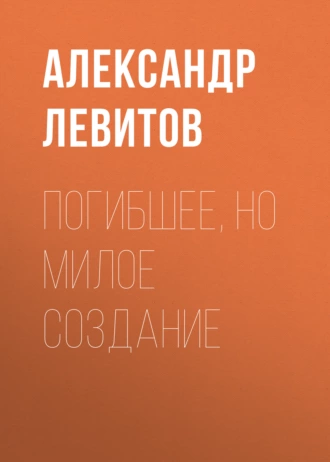 АЛЕКСАНДР ЛЕВИТОВ

ПОГИБШЕЕ, НО МИЛОЕ СОЗДАНИЕ